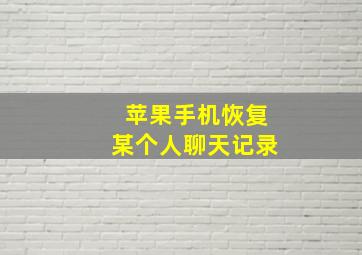 苹果手机恢复
某个人聊天记录